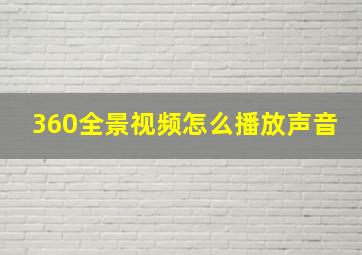 360全景视频怎么播放声音